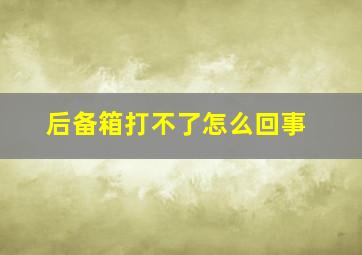 后备箱打不了怎么回事